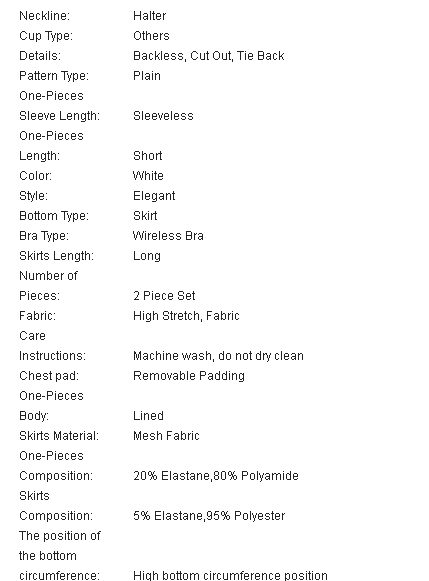 | | |
|---|---|
| Neckline: | Halter |
| Cup Type: | Others |
| Details: | Backless, Cut Out, Tie Back |
| Pattern Type: | Plain |
| One-Pieces Sleeve Length: | Sleeveless |
| One-Pieces Length: | Short |
| Color: | White |
| Style: | Elegant |
| Bottom Type: | Skirt |
| Bra Type: | Wireless Bra |
| Skirts Length: | Long |
| Number of Pieces: | 2 Piece Set |
| Fabric: | High Stretch, Fabric |
| Care Instructions: | Machine wash, do not dry clean |
| Chest pad: | Removable Padding |
| One-Pieces Body: | Lined |
| Skirts Material: | Mesh Fabric |
| One-Pieces Composition: | 20% Elastane,80% Polyamide |
| Skirts Composition: | 5% Elastane,95% Polyester |
| The position of the bottom circumference: | High bottom circumference position |